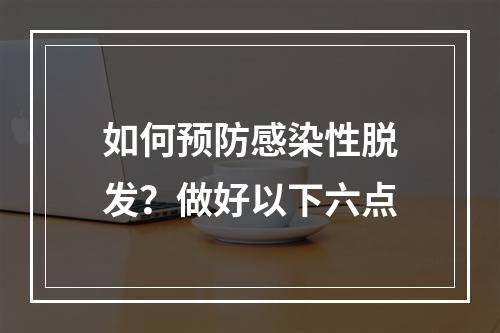 如何预防感染性脱发？做好以下六点